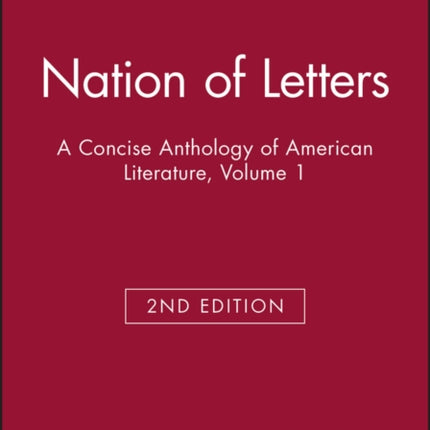 Nation of Letters

A Concise Anthology of American Literature, Volume 1

2ND EDITION